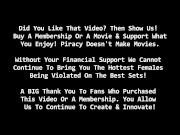 Did You Like That Video? Then Show Us! Buy A Membership Or A Movie & Support What You Enjoy! Piracy Doesn't Make Movies.

Without Your Financial Support We Cannot Continue To Bring You The Hottest Females Being Violated On The Best Sets!

A BIG Thank You To Fans Who Purchased This Video Or A Membership. You Allow Us To Continue To Create & Innovate!